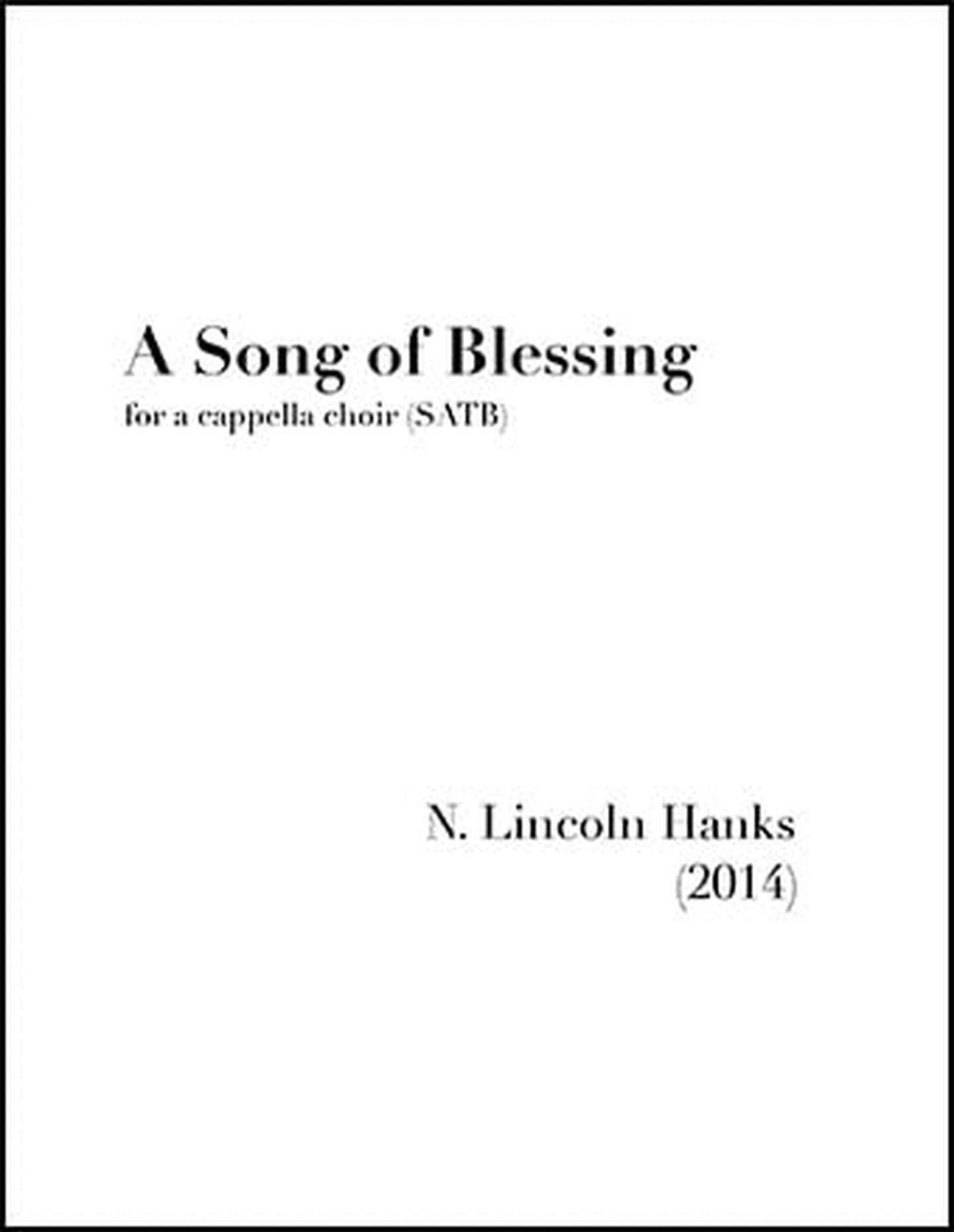 A Song of Blessing

for a cappella choir (SATB)

N. Lincoln Hanks

(2014)